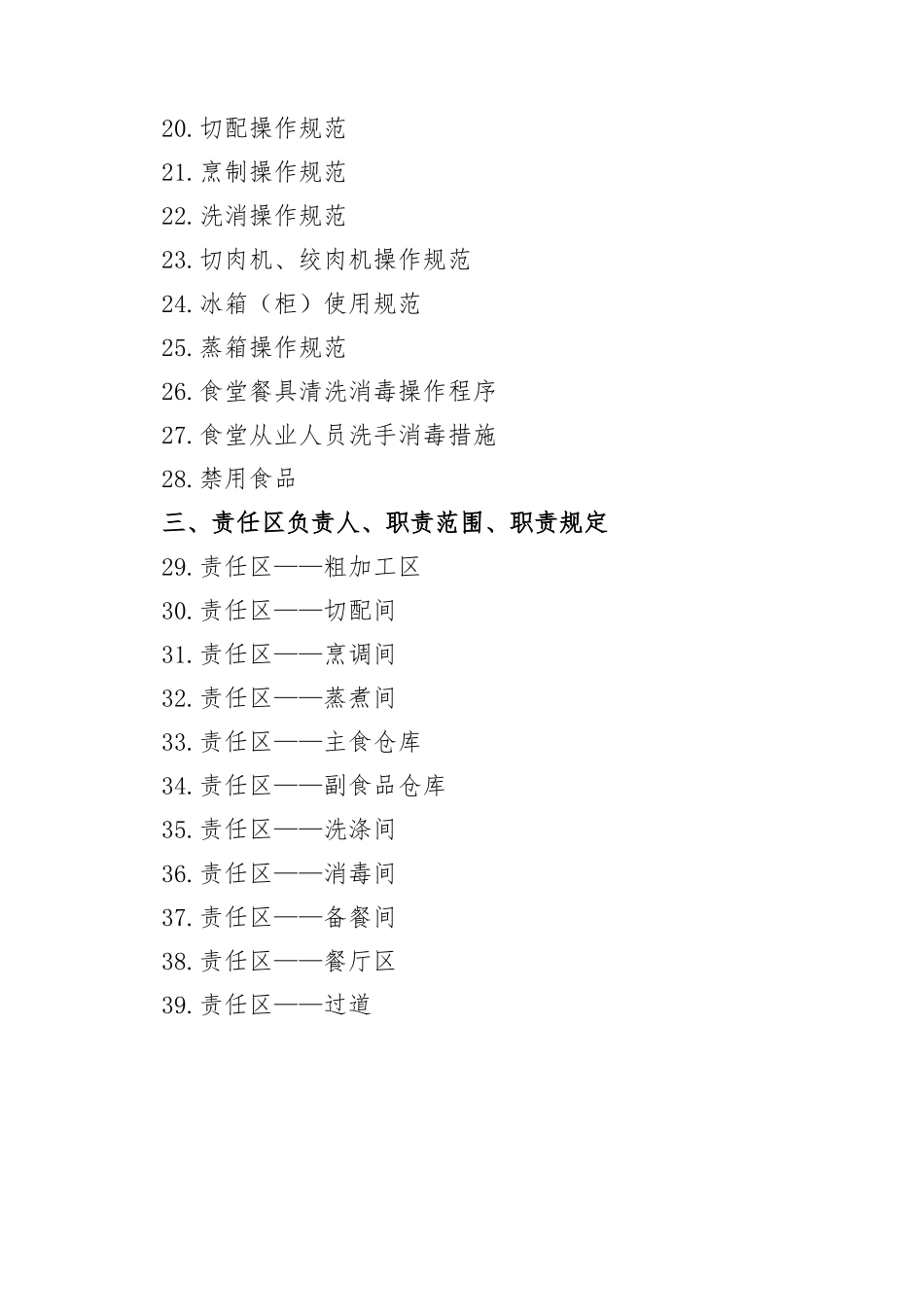 20.切配操作规范
21.烹制操作规范
22.洗消操作规范
23.切肉机、绞肉机操作规范
24.冰箱（柜）使用规范
25.蒸箱操作规范
26.食堂餐具清洗消毒操作程序
27.食堂从业人员洗手消毒措施
28.禁用食品
三、责任区负责人、职责范围、职责规定
29.责任区——粗加工区
30.责任区——切配间
31.责任区——烹调间
32.责任区——蒸煮间
33.责任区——主食仓库
34.责任区——副食品仓库
35.责任区——洗涤间
36.责任区——消毒间
37.责任区——备餐间
38.责任区——餐厅区
39.责任区——过道